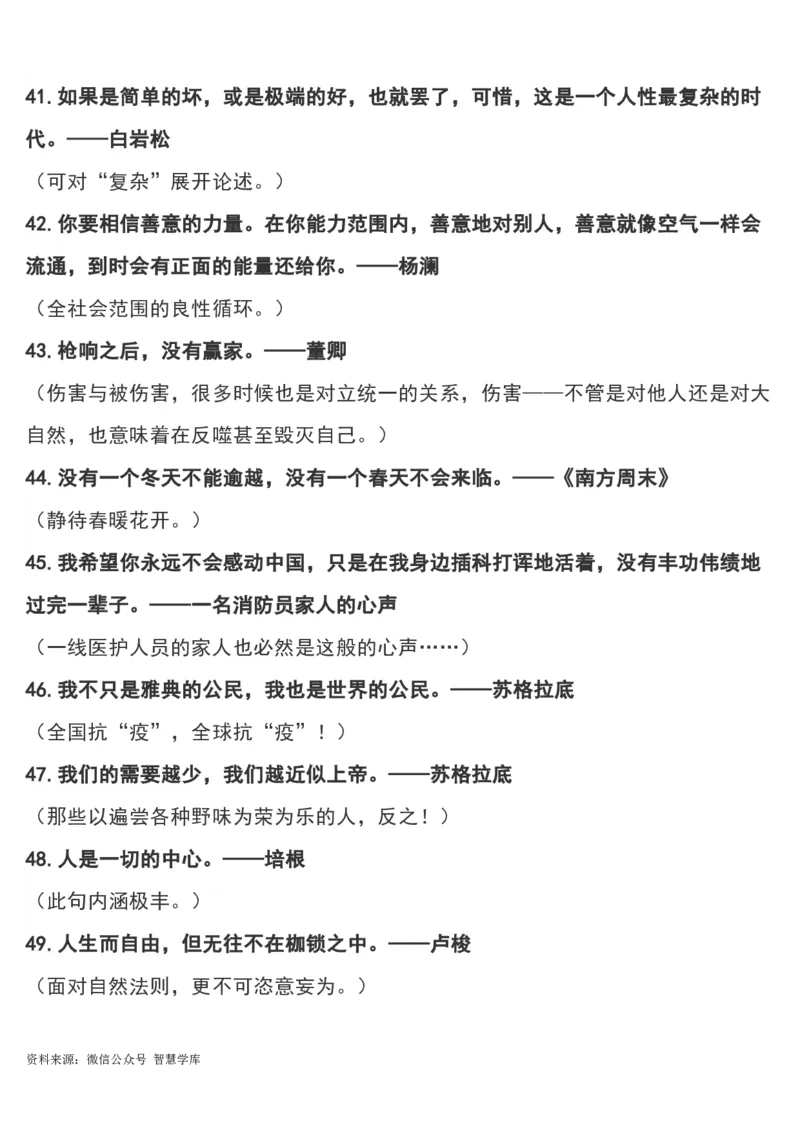 41. 如果是简单的坏，或是极端的好，也就罢了，可惜，这是一个人性最复杂的时代。——白岩松

（可对“复杂”展开论述。）

42. 你要相信善意的力量。在你能力范围内，善意地对别人，善意就像空气一样会流通，到时会有正面的能量还给你。——杨澜

（全社会范围的良性循环。）

43. 枪响之后，没有赢家。——董卿

（伤害与被伤害，很多时候也是对立统一的关系，伤害——不管是对他人还是对大自然，也意味着在反噬甚至毁灭自己。）

44. 没有一个冬天不能逾越，没有一个春天不会来临。——《南方周末》

（静待春暖花开。）

45. 我希望你永远不会感动中国，只是在我身边插科打诨地活着，没有丰功伟绩地过完一辈子。——一名消防员家人的心声

（一线医护人员的家人也必然是这般的心声……）

46. 我不只是雅典的公民，我也是世界的公民。——苏格拉底

（全国抗“疫”，全球抗“疫”！）

47. 我们的需要越少，我们越近似上帝。——苏格拉底

（那些以遍尝各种野味为荣为乐的人，反之！）

48. 人是一切的中心。——培根

（此句内涵极丰。）

49. 人生而自由，但无往不在枷锁之中。——卢梭

（面对自然法则，更不可恣意妄为。）

资料来源：微信公众号 智慧学库